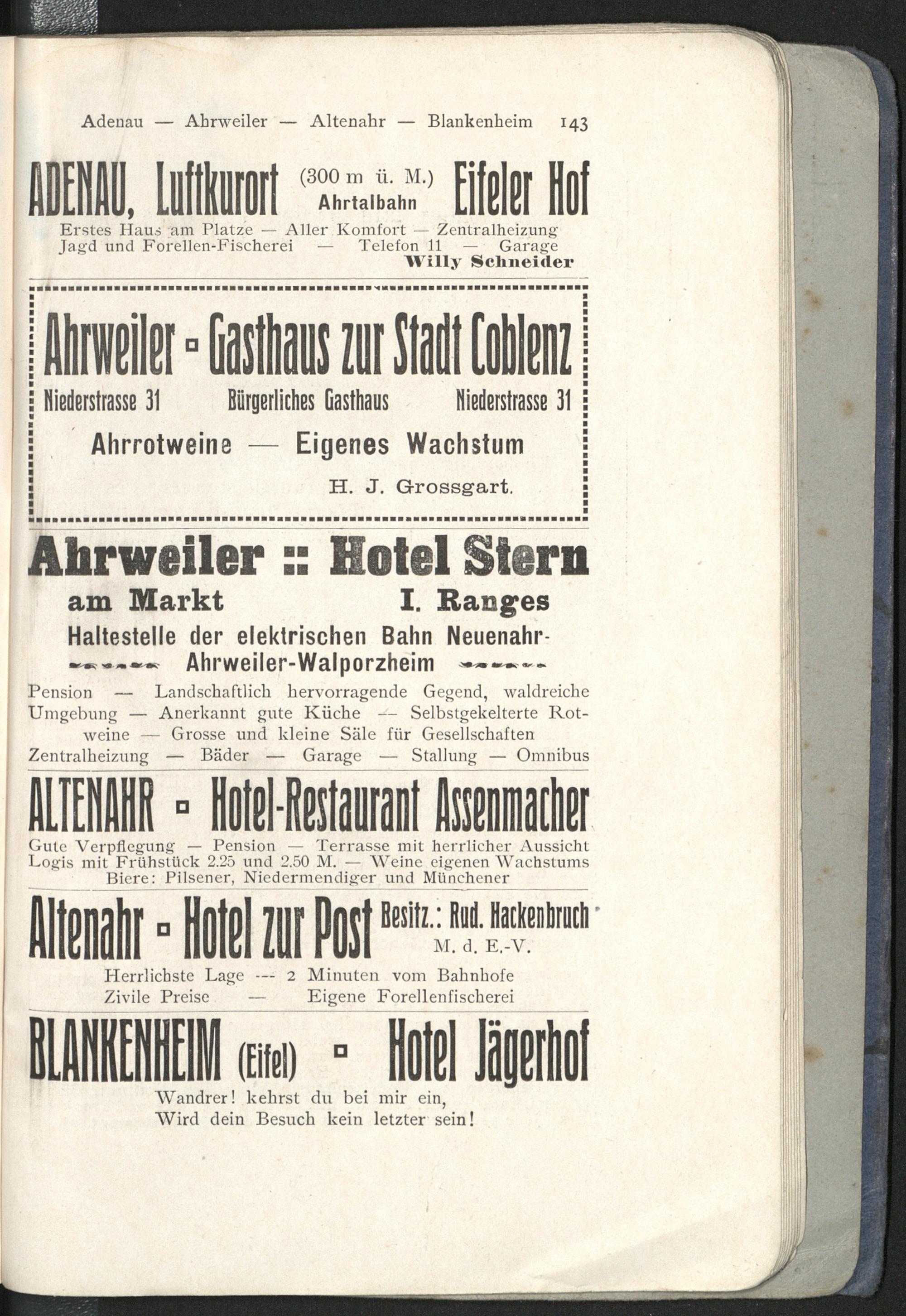 Adenau — Ahrweiler — Altenahr — Blankenheim 143

ADENAU, Luftkurort (300 m ü. M.) Ahrtalbahn Eifeler Hof

Erstes Haus am Platze — Aller Komfort — Zentralheizung
Jagd und Forellen-Fischerei — Telefon 11 — Garage
Willy Schneider

Ahrweiler ▫ Gasthaus zur Stadt Coblenz

Niederstrasse 31 Bürgerliches Gasthaus Niederstrasse 31

Ahrrotweine — Eigenes Wachstum

H. J. Grossgart.

Ahrweiler :: Hotel Stern

am Markt I. Ranges

Haltestelle der elektrischen Bahn Neuenahr-Ahrweiler-Walporzheim

Pension — Landschaftlich hervorragende Gegend, waldreiche Umgebung — Anerkannt gute Küche — Selbstgekelterte Rotweine — Grosse und kleine Säle für Gesellschaften
Zentralheizung — Bäder — Garage — Stallung — Omnibus

ALTENAHR ▫ Hotel-Restaurant Assenmacher

Gute Verpflegung — Pension — Terrasse mit herrlicher Aussicht
Logis mit Frühstück 2.25 und 2.50 M. — Weine eigenen Wachstums
Biere: Pilsener, Niedermendiger und Münchener

Altenahr ▫ Hotel zur Post Besitz.: Rud. Hackenbruch M. d. E.-V.

Herrlichste Lage — 2 Minuten vom Bahnhofe
Zivile Preise — Eigene Forellenfischerei

BLANKENHEIM (Eifel) ▫ Hotel Jägerhof

Wandrer! kehrst du bei mir ein,
Wird dein Besuch kein letzter sein!